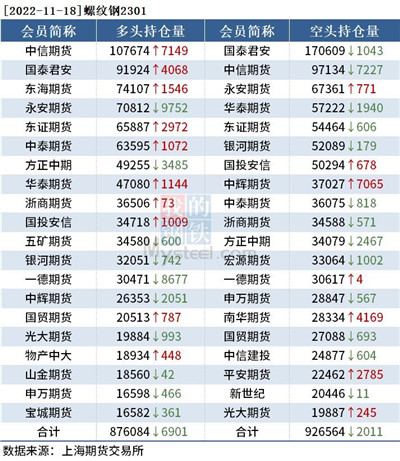 [2022-11-18]螺纹钢2301

| 会员简称 | 多头持仓量 | 会员简称 | 空头持仓量 |
|---|---|---|---|
| 中信期货 | 107674↑7149 | 国泰君安 | 170609↓1043 |
| 国泰君安 | 91924↑4068 | 中信期货 | 97134↓7227 |
| 东海期货 | 74107↑1546 | 永安期货 | 67361↑771 |
| 永安期货 | 70812↓9752 | 华泰期货 | 57222↓1940 |
| 东证期货 | 65887↑2972 | 东证期货 | 54464↓606 |
| 中泰期货 | 63595↑1072 | 银河期货 | 52089↓179 |
| 方正中期 | 49255↓3485 | 国投安信 | 50294↑678 |
| 华泰期货 | 47080↑1144 | 中辉期货 | 37027↑7065 |
| 浙商期货 | 36506↑73 | 中泰期货 | 36075↓818 |
| 国投安信 | 34718↑1009 | 浙商期货 | 34588↓571 |
| 五矿期货 | 34580↓600 | 方正中期 | 34079↓2467 |
| 银河期货 | 32051↓742 | 宏源期货 | 33064↓1002 |
| 一德期货 | 30471↓8677 | 一德期货 | 30617↑4 |
| 中辉期货 | 26353↓2051 | 申万期货 | 28847↓567 |
| 国贸期货 | 20513↑787 | 南华期货 | 28334↑4169 |
| 光大期货 | 19884↓993 | 国贸期货 | 27088↓693 |
| 物产中大 | 18934↑448 | 中信建投 | 24877↓604 |
| 山金期货 | 18560↓42 | 平安期货 | 22462↑2785 |
| 申万期货 | 16598↓466 | 新世纪 | 20446↓11 |
| 宝城期货 | 16582↓361 | 光大期货 | 19887↑245 |
| 合计 | 876084↓6901 | 合计 | 926564↓2011 |

数据来源：上海期货交易所

我的钢铁 Mysteel.com